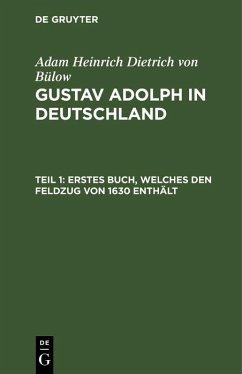 DE GRUYTER

Adam Heinrich Dietrich von Bülow

GUSTAV ADOLPH IN DEUTSCHLAND

TEIL 1: ERSTES BUCH, WELCHES DEN FELDZUG VON 1630 ENTHÄLT

DE
G